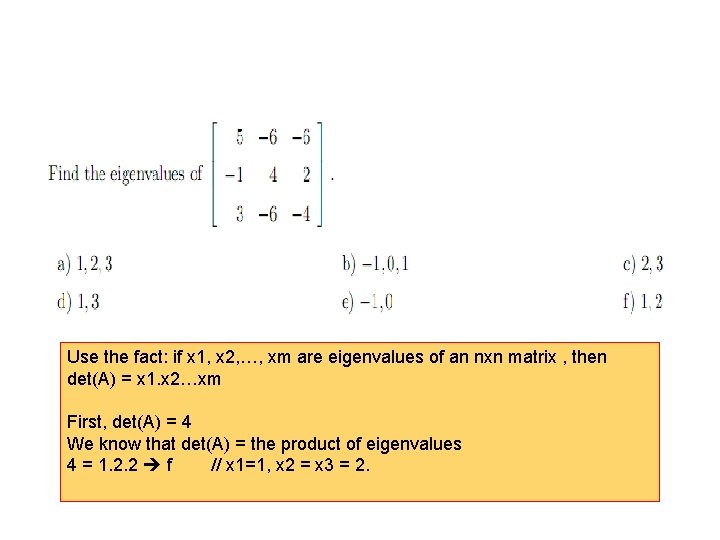 Find the eigenvalues of $\begin{bmatrix} 5 & -6 & -6 \\ -1 & 4 & 2 \\ 3 & -6 & -4 \end{bmatrix}$.

a) 1, 2, 3
b) −1, 0, 1
c) 2, 3
d) 1, 3
e) −1, 0
f) 1, 2

Use the fact: if x1, x2,…, xm are eigenvalues of an nxn matrix , then det(A) = x1.x2…xm

First, det(A) = 4
We know that det(A) = the product of eigenvalues
4 = 1.2.2 → f // x1=1, x2 = x3 = 2.